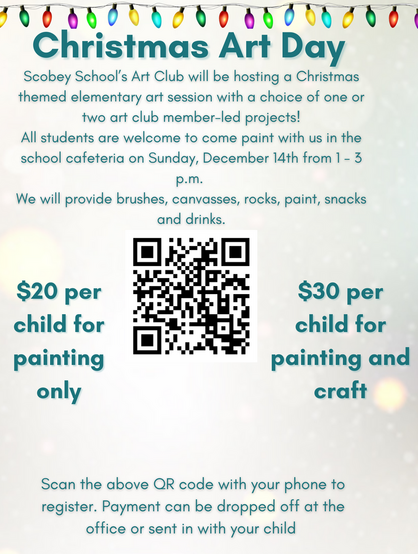 Christmas Art Day

Scobey School's Art Club will be hosting a Christmas themed elementary art session with a choice of one or two art club member-led projects!

All students are welcome to come paint with us in the school cafeteria on Sunday, December 14th from 1 - 3 p.m.

We will provide brushes, canvasses, rocks, paint, snacks and drinks.

$20 per child for painting only

$30 per child for painting and craft

Scan the above QR code with your phone to register. Payment can be dropped off at the office or sent in with your child